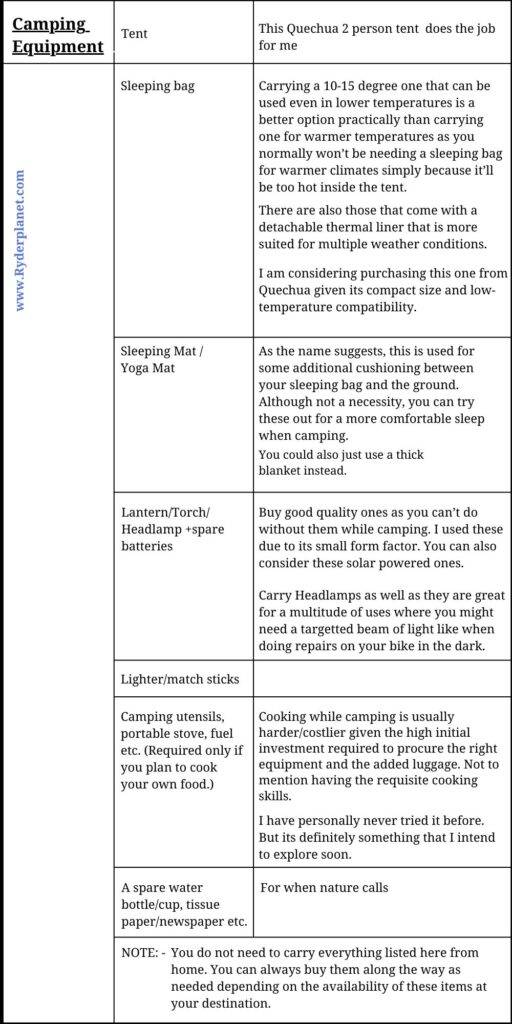 | Camping Equipment | Tent | This Quechua 2 person tent does the job for me |
|---|---|---|
| www.Ryderplanet.com | Sleeping bag | Carrying a 10-15 degree one that can be used even in lower temperatures is a better option practically than carrying one for warmer temperatures as you normally won't be needing a sleeping bag for warmer climates simply because it'll be too hot inside the tent. There are also those that come with a detachable thermal liner that is more suited for multiple weather conditions. I am considering purchasing this one from Quechua given its compact size and low-temperature compatibility. |
| | Sleeping Mat / Yoga Mat | As the name suggests, this is used for some additional cushioning between your sleeping bag and the ground. Although not a necessity, you can try these out for a more comfortable sleep when camping. You could also just use a thick blanket instead. |
| | Lantern/Torch/ Headlamp +spare batteries | Buy good quality ones as you can't do without them while camping. I used these due to its small form factor. You can also consider these solar powered ones. Carry Headlamps as well as they are great for a multitude of uses where you might need a targetted beam of light like when doing repairs on your bike in the dark. |
| | Lighter/match sticks | |
| | Camping utensils, portable stove, fuel etc. (Required only if you plan to cook your own food.) | Cooking while camping is usually harder/costlier given the high initial investment required to procure the right equipment and the added luggage. Not to mention having the requisite cooking skills. I have personally never tried it before. But its definitely something that I intend to explore soon. |
| | A spare water bottle/cup, tissue paper/newspaper etc. | For when nature calls |
| | NOTE: - You do not need to carry everything listed here from home. You can always buy them along the way as needed depending on the availability of these items at your destination. | |